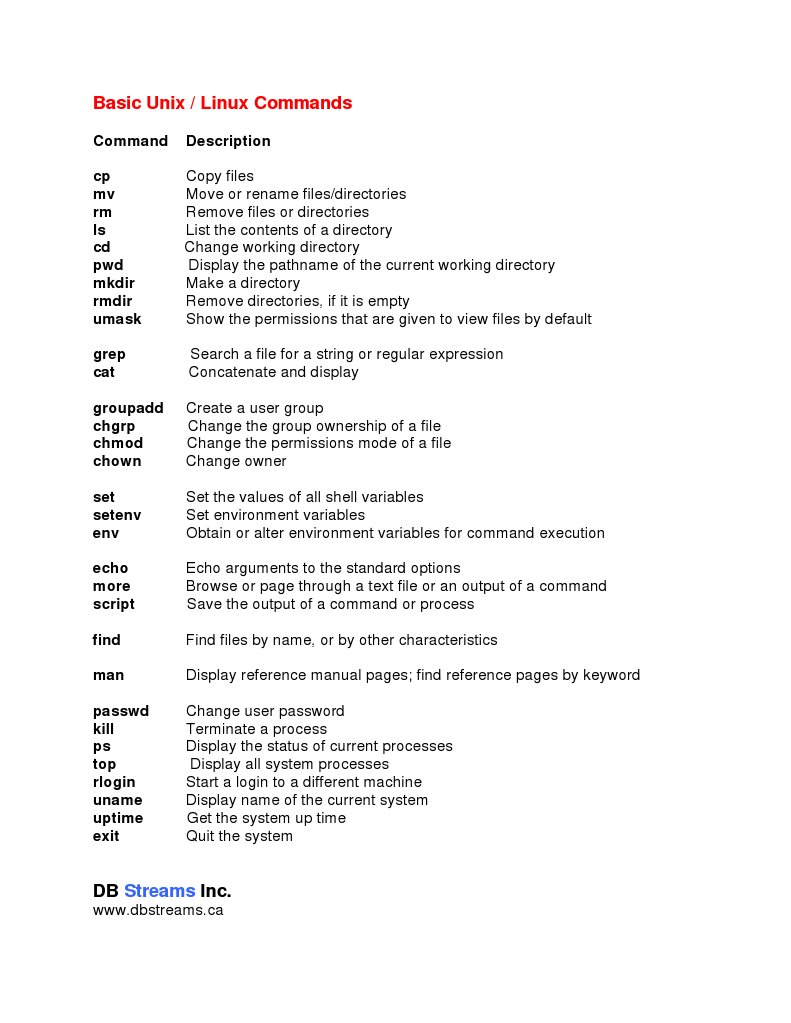 Basic Unix / Linux Commands

| Command | Description |
|---|---|
| cp | Copy files |
| mv | Move or rename files/directories |
| rm | Remove files or directories |
| ls | List the contents of a directory |
| cd | Change working directory |
| pwd | Display the pathname of the current working directory |
| mkdir | Make a directory |
| rmdir | Remove directories, if it is empty |
| umask | Show the permissions that are given to view files by default |
| grep | Search a file for a string or regular expression |
| cat | Concatenate and display |
| groupadd | Create a user group |
| chgrp | Change the group ownership of a file |
| chmod | Change the permissions mode of a file |
| chown | Change owner |
| set | Set the values of all shell variables |
| setenv | Set environment variables |
| env | Obtain or alter environment variables for command execution |
| echo | Echo arguments to the standard options |
| more | Browse or page through a text file or an output of a command |
| script | Save the output of a command or process |
| find | Find files by name, or by other characteristics |
| man | Display reference manual pages; find reference pages by keyword |
| passwd | Change user password |
| kill | Terminate a process |
| ps | Display the status of current processes |
| top | Display all system processes |
| rlogin | Start a login to a different machine |
| uname | Display name of the current system |
| uptime | Get the system up time |
| exit | Quit the system |

DB Streams Inc.
www.dbstreams.ca